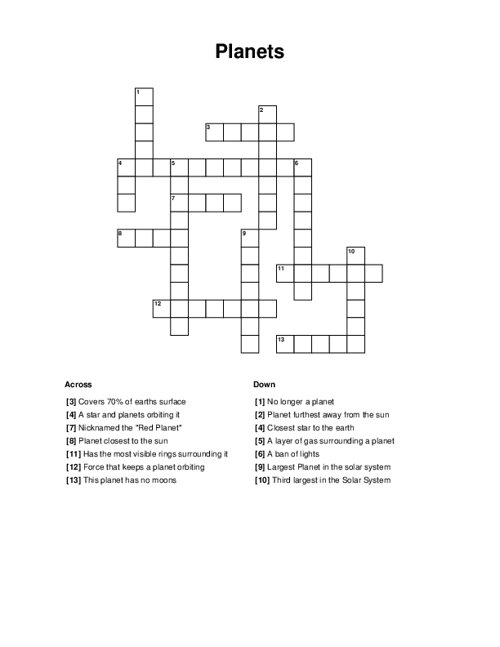 Planets

1
2
3
4
5
6
7
8
9
10
11
12
13

Across

[3] Covers 70% of earths surface
[4] A star and planets orbiting it
[7] Nicknamed the "Red Planet"
[8] Planet closest to the sun
[11] Has the most visible rings surrounding it
[12] Force that keeps a planet orbiting
[13] This planet has no moons

Down

[1] No longer a planet
[2] Planet furthest away from the sun
[4] Closest star to the earth
[5] A layer of gas surrounding a planet
[6] A ban of lights
[9] Largest Planet in the solar system
[10] Third largest in the Solar System